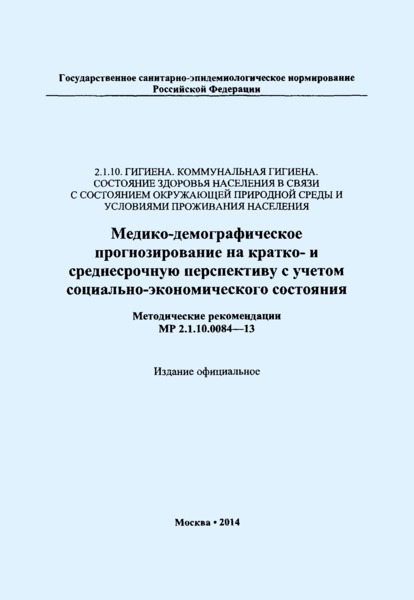 Государственное санитарно-эпидемиологическое нормирование Российской Федерации

2.1.10. ГИГИЕНА. КОММУНАЛЬНАЯ ГИГИЕНА. СОСТОЯНИЕ ЗДОРОВЬЯ НАСЕЛЕНИЯ В СВЯЗИ С СОСТОЯНИЕМ ОКРУЖАЮЩЕЙ ПРИРОДНОЙ СРЕДЫ И УСЛОВИЯМИ ПРОЖИВАНИЯ НАСЕЛЕНИЯ

Медико-демографическое прогнозирование на кратко- и среднесрочную перспективу с учетом социально-экономического состояния

Методические рекомендации
МР 2.1.10.0084—13

Издание официальное

Москва • 2014